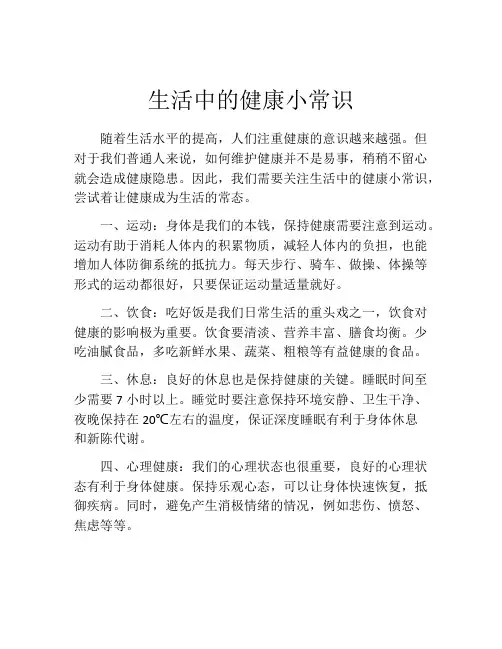 生活中的健康小常识

随着生活水平的提高，人们注重健康的意识越来越强。但对于我们普通人来说，如何维护健康并不是易事，稍稍不留心就会造成健康隐患。因此，我们需要关注生活中的健康小常识，尝试着让健康成为生活的常态。

一、运动：身体是我们的本钱，保持健康需要注意到运动。运动有助于消耗人体内的积累物质，减轻人体内的负担，也能增加人体防御系统的抵抗力。每天步行、骑车、做操、体操等形式的运动都很好，只要保证运动量适量就好。

二、饮食：吃好饭是我们日常生活的重头戏之一，饮食对健康的影响极为重要。饮食要清淡、营养丰富、膳食均衡。少吃油腻食品，多吃新鲜水果、蔬菜、粗粮等有益健康的食品。

三、休息：良好的休息也是保持健康的关键。睡眠时间至少需要 7 小时以上。睡觉时要注意保持环境安静、卫生干净、夜晚保持在 20℃左右的温度，保证深度睡眠有利于身体休息和新陈代谢。

四、心理健康：我们的心理状态也很重要，良好的心理状态有利于身体健康。保持乐观心态，可以让身体快速恢复，抵御疾病。同时，避免产生消极情绪的情况，例如悲伤、愤怒、焦虑等等。